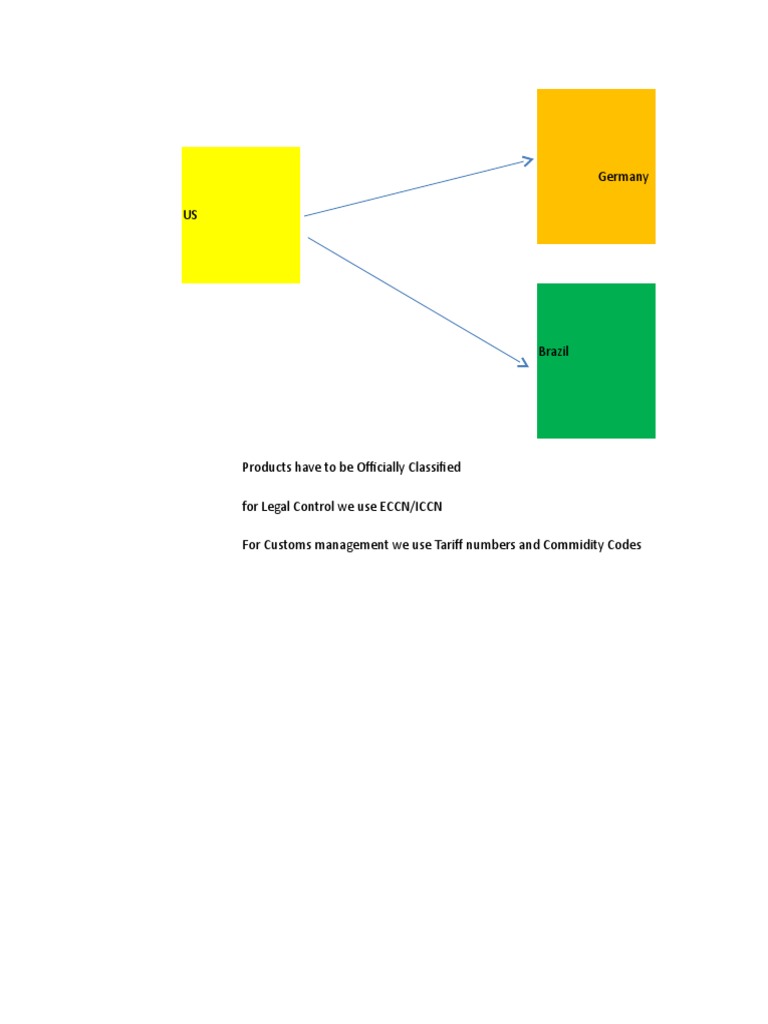 US

Germany

Brazil

Products have to be Officially Classified

for Legal Control we use ECCN/ICCN

For Customs management we use Tariff numbers and Commidity Codes